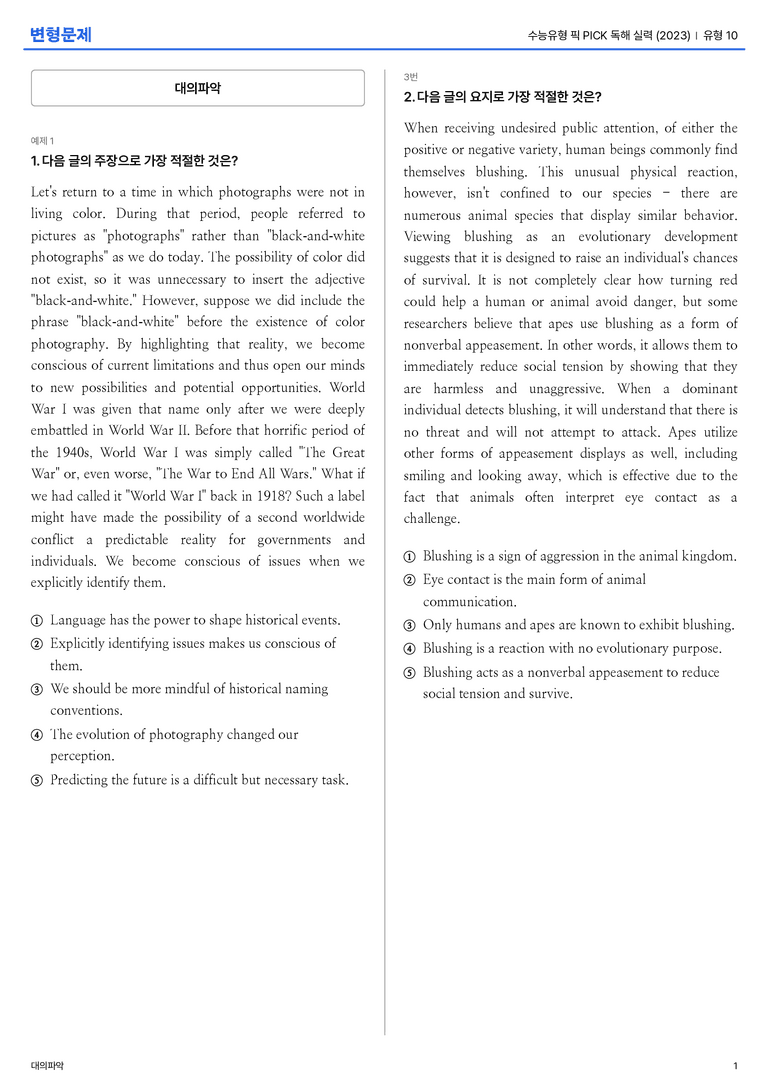 변형문제

수능유형 픽 PICK 독해 실력 (2023) | 유형 10

대의파악

예제 1

1. 다음 글의 주장으로 가장 적절한 것은?

Let's return to a time in which photographs were not in living color. During that period, people referred to pictures as "photographs" rather than "black-and-white photographs" as we do today. The possibility of color did not exist, so it was unnecessary to insert the adjective "black-and-white." However, suppose we did include the phrase "black-and-white" before the existence of color photography. By highlighting that reality, we become conscious of current limitations and thus open our minds to new possibilities and potential opportunities. World War I was given that name only after we were deeply embattled in World War II. Before that horrific period of the 1940s, World War I was simply called "The Great War" or, even worse, "The War to End All Wars." What if we had called it "World War I" back in 1918? Such a label might have made the possibility of a second worldwide conflict a predictable reality for governments and individuals. We become conscious of issues when we explicitly identify them.

① Language has the power to shape historical events.
② Explicitly identifying issues makes us conscious of them.
③ We should be more mindful of historical naming conventions.
④ The evolution of photography changed our perception.
⑤ Predicting the future is a difficult but necessary task.

3번

2. 다음 글의 요지로 가장 적절한 것은?

When receiving undesired public attention, of either the positive or negative variety, human beings commonly find themselves blushing. This unusual physical reaction, however, isn't confined to our species - there are numerous animal species that display similar behavior. Viewing blushing as an evolutionary development suggests that it is designed to raise an individual's chances of survival. It is not completely clear how turning red could help a human or animal avoid danger, but some researchers believe that apes use blushing as a form of nonverbal appeasement. In other words, it allows them to immediately reduce social tension by showing that they are harmless and unaggressive. When a dominant individual detects blushing, it will understand that there is no threat and will not attempt to attack. Apes utilize other forms of appeasement displays as well, including smiling and looking away, which is effective due to the fact that animals often interpret eye contact as a challenge.

① Blushing is a sign of aggression in the animal kingdom.
② Eye contact is the main form of animal communication.
③ Only humans and apes are known to exhibit blushing.
④ Blushing is a reaction with no evolutionary purpose.
⑤ Blushing acts as a nonverbal appeasement to reduce social tension and survive.

대의파악

1